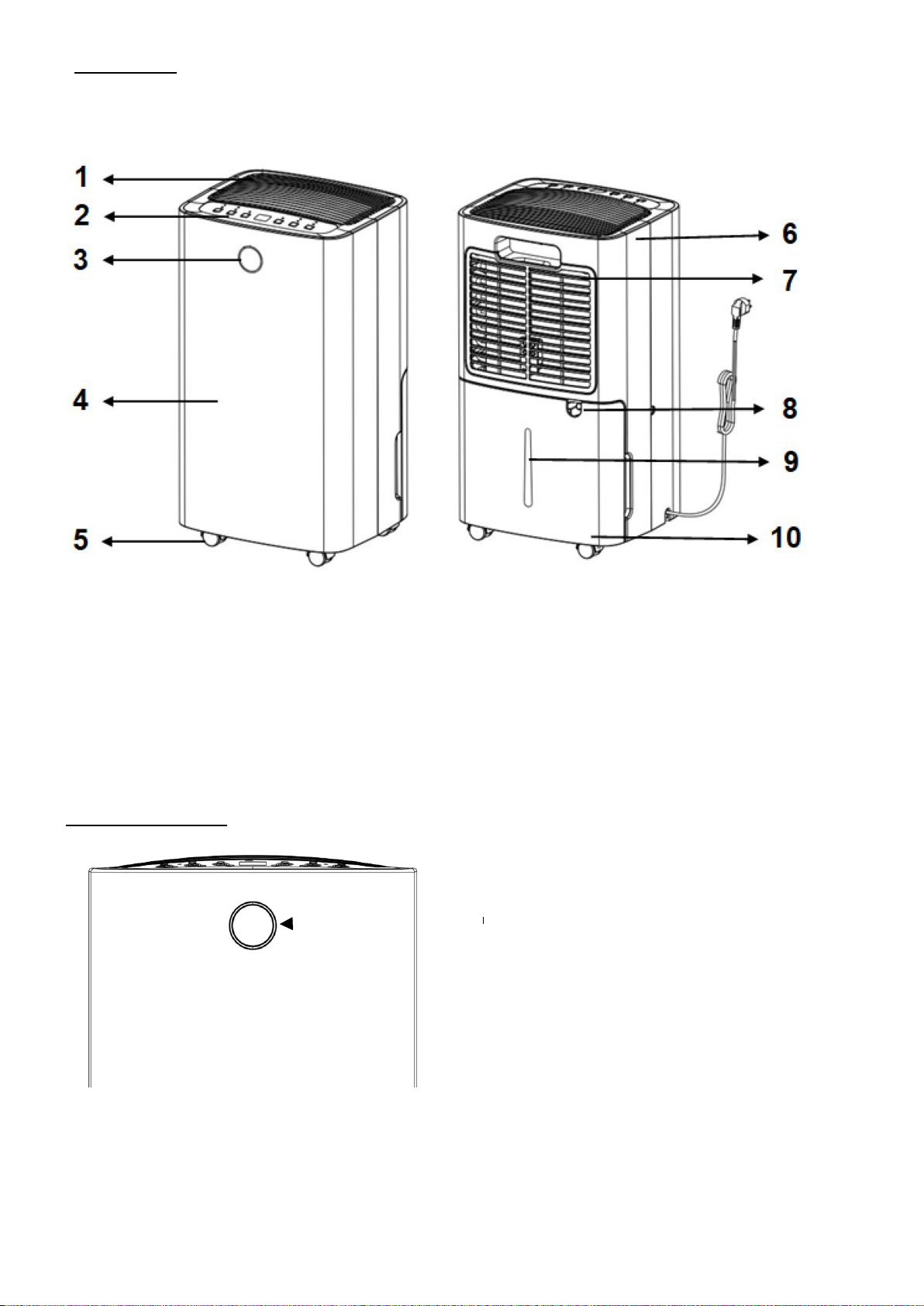 1
2
3
4
5
6
7
8
9
10